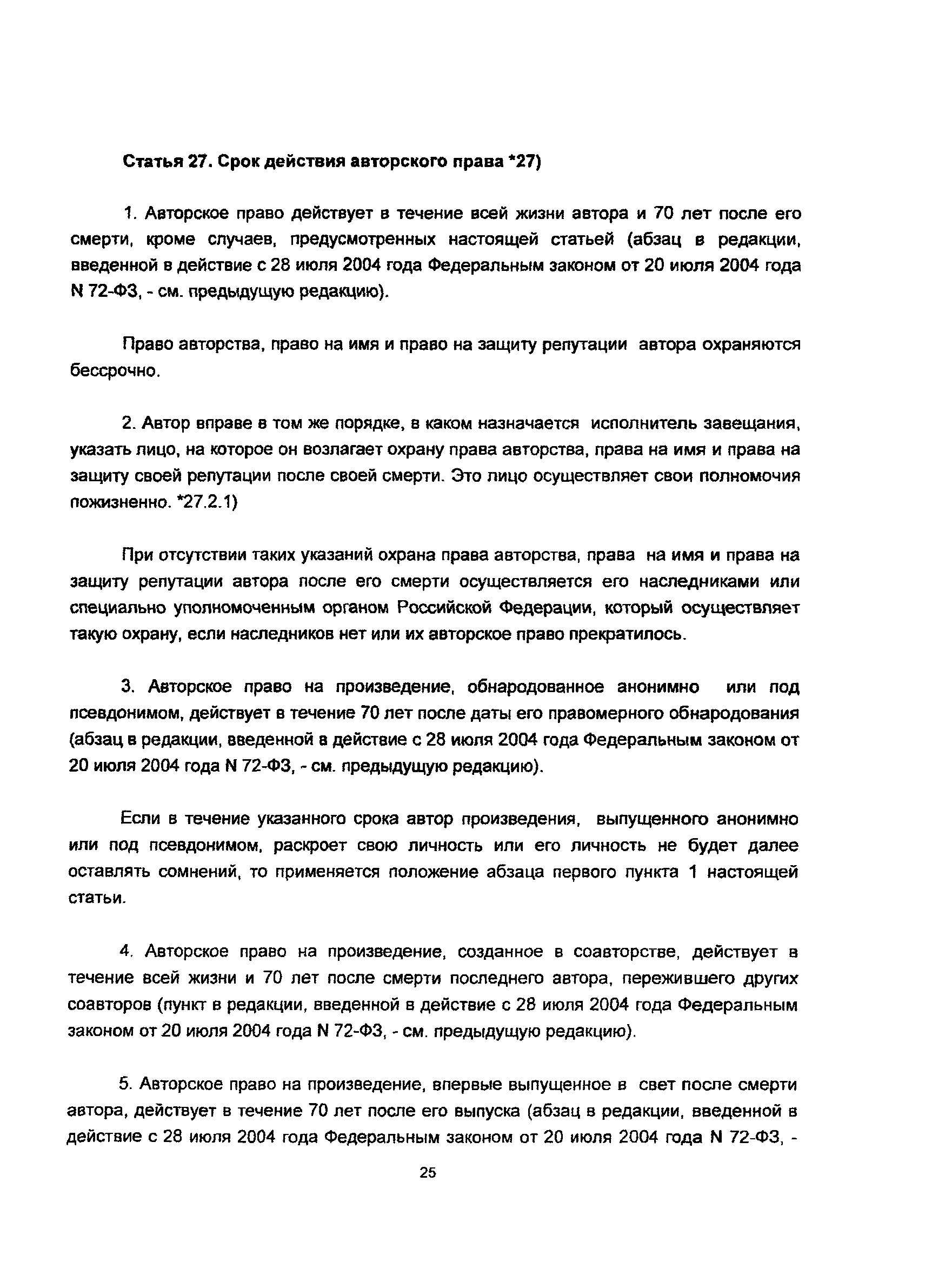 Статья 27. Срок действия авторского права *27)

1. Авторское право действует в течение всей жизни автора и 70 лет после его смерти, кроме случаев, предусмотренных настоящей статьей (абзац в редакции, введенной в действие с 28 июля 2004 года Федеральным законом от 20 июля 2004 года N 72-ФЗ, - см. предыдущую редакцию).

Право авторства, право на имя и право на защиту репутации автора охраняются бессрочно.

2. Автор вправе в том же порядке, в каком назначается исполнитель завещания, указать лицо, на которое он возлагает охрану права авторства, права на имя и права на защиту своей репутации после своей смерти. Это лицо осуществляет свои полномочия пожизненно. *27.2.1)

При отсутствии таких указаний охрана права авторства, права на имя и права на защиту репутации автора после его смерти осуществляется его наследниками или специально уполномоченным органом Российской Федерации, который осуществляет такую охрану, если наследников нет или их авторское право прекратилось.

3. Авторское право на произведение, обнародованное анонимно или под псевдонимом, действует в течение 70 лет после даты его правомерного обнародования (абзац в редакции, введенной в действие с 28 июля 2004 года Федеральным законом от 20 июля 2004 года N 72-ФЗ, - см. предыдущую редакцию).

Если в течение указанного срока автор произведения, выпущенного анонимно или под псевдонимом, раскроет свою личность или его личность не будет далее оставлять сомнений, то применяется положение абзаца первого пункта 1 настоящей статьи.

4. Авторское право на произведение, созданное в соавторстве, действует в течение всей жизни и 70 лет после смерти последнего автора, пережившего других соавторов (пункт в редакции, введенной в действие с 28 июля 2004 года Федеральным законом от 20 июля 2004 года N 72-ФЗ, - см. предыдущую редакцию).

5. Авторское право на произведение, впервые выпущенное в свет после смерти автора, действует в течение 70 лет после его выпуска (абзац в редакции, введенной в действие с 28 июля 2004 года Федеральным законом от 20 июля 2004 года N 72-ФЗ, -

25